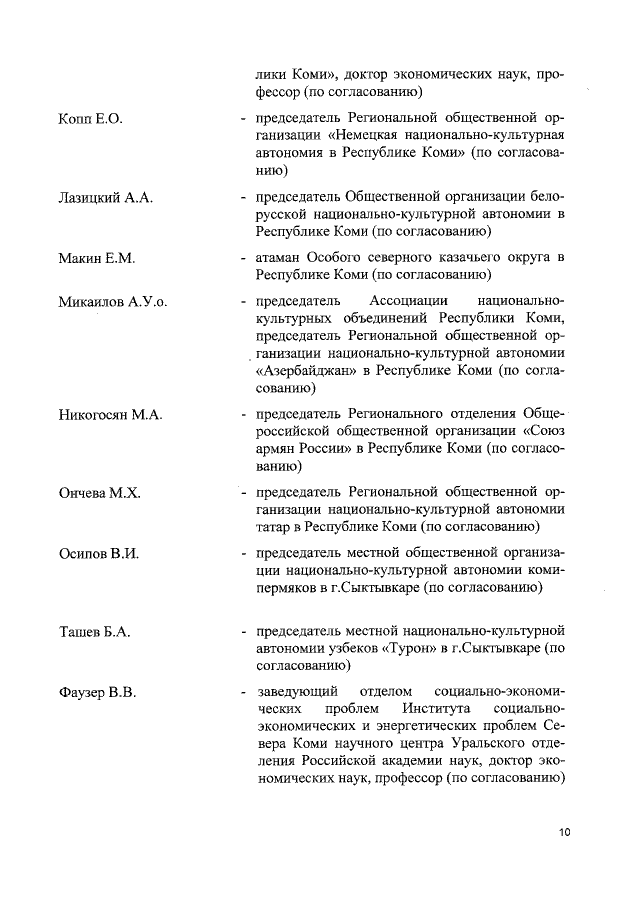 лики Коми», доктор экономических наук, профессор (по согласованию)

Копп Е.О. - председатель Региональной общественной организации «Немецкая национально-культурная автономия в Республике Коми» (по согласованию)

Лазицкий А.А. - председатель Общественной организации белорусской национально-культурной автономии в Республике Коми (по согласованию)

Макин Е.М. - атаман Особого северного казачьего округа в Республике Коми (по согласованию)

Микаилов А.У.о. - председатель Ассоциации национально-культурных объединений Республики Коми, председатель Региональной общественной организации национально-культурной автономии «Азербайджан» в Республике Коми (по согласованию)

Никогосян М.А. - председатель Регионального отделения Общероссийской общественной организации «Союз армян России» в Республике Коми (по согласованию)

Ончева М.Х. - председатель Региональной общественной организации национально-культурной автономии татар в Республике Коми (по согласованию)

Осипов В.И. - председатель местной общественной организации национально-культурной автономии коми-пермяков в г.Сыктывкаре (по согласованию)

Ташев Б.А. - председатель местной национально-культурной автономии узбеков «Турон» в г.Сыктывкаре (по согласованию)

Фаузер В.В. - заведующий отделом социально-экономических проблем Института социально-экономических и энергетических проблем Севера Коми научного центра Уральского отделения Российской академии наук, доктор экономических наук, профессор (по согласованию)

10